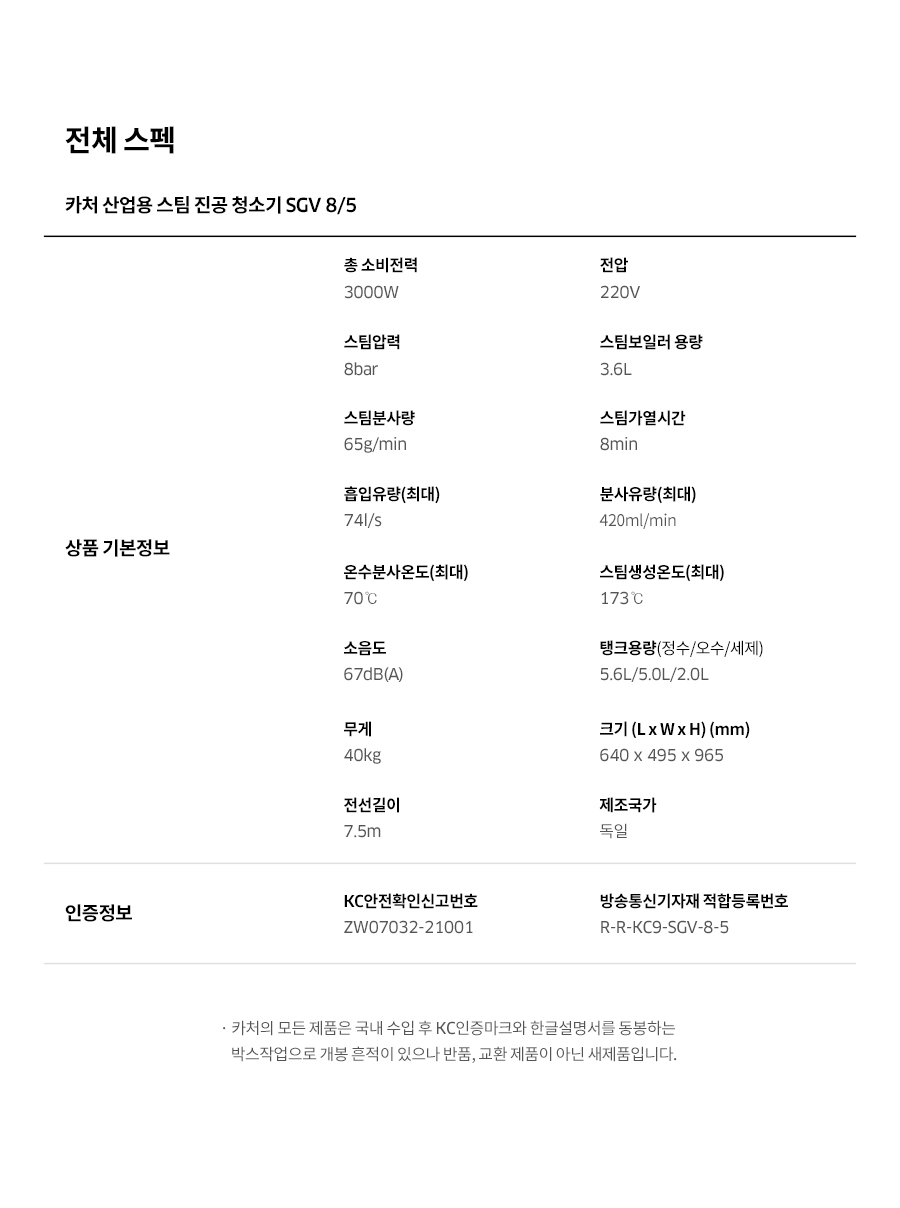 전체 스펙

카처 산업용 스팀 진공 청소기 SGV 8/5

상품 기본정보

총 소비전력
3000W

전압
220V

스팀압력
8bar

스팀보일러 용량
3.6L

스팀분사량
65g/min

스팀가열시간
8min

흡입유량(최대)
74l/s

분사유량(최대)
420ml/min

온수분사온도(최대)
70℃

스팀생성온도(최대)
173℃

소음도
67dB(A)

탱크용량(정수/오수/세제)
5.6L/5.0L/2.0L

무게
40kg

크기 (L x W x H) (mm)
640 x 495 x 965

전선길이
7.5m

제조국가
독일

인증정보

KC안전확인신고번호
ZW07032-21001

방송통신기자재 적합등록번호
R-R-KC9-SGV-8-5

· 카처의 모든 제품은 국내 수입 후 KC인증마크와 한글설명서를 동봉하는 박스작업으로 개봉 흔적이 있으나 반품, 교환 제품이 아닌 새제품입니다.